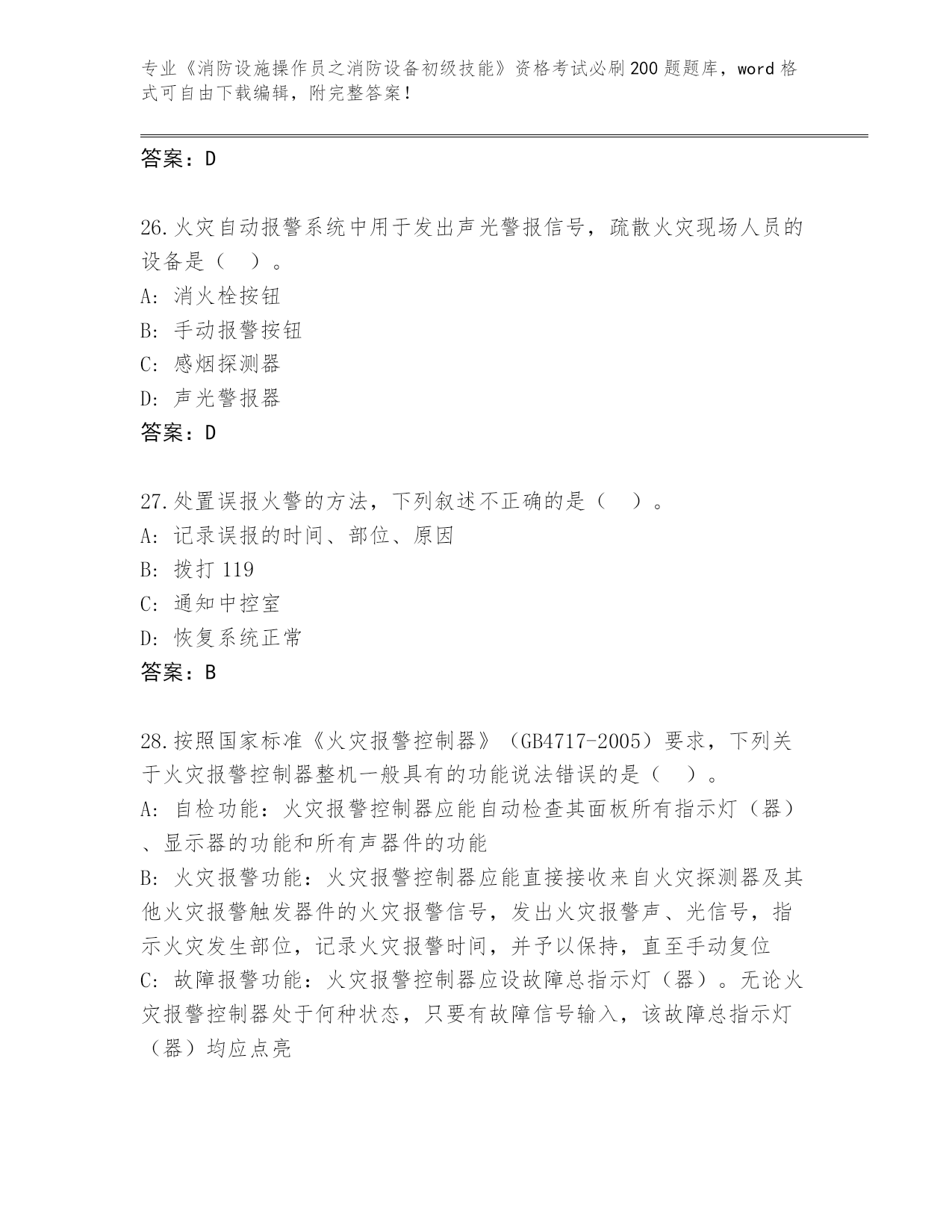 专业《消防设施操作员之消防设备初级技能》资格考试必刷200题题库，word格式可自由下载编辑，附完整答案！

答案：D

26.火灾自动报警系统中用于发出声光警报信号，疏散火灾现场人员的设备是（　）。
A: 消火栓按钮
B: 手动报警按钮
C: 感烟探测器
D: 声光警报器
答案：D

27.处置误报火警的方法，下列叙述不正确的是（　）。
A: 记录误报的时间、部位、原因
B: 拨打119
C: 通知中控室
D: 恢复系统正常
答案：B

28.按照国家标准《火灾报警控制器》（GB4717-2005）要求，下列关于火灾报警控制器整机一般具有的功能说法错误的是（　）。
A: 自检功能：火灾报警控制器应能自动检查其面板所有指示灯（器）、显示器的功能和所有声器件的功能
B: 火灾报警功能：火灾报警控制器应能直接接收来自火灾探测器及其他火灾报警触发器件的火灾报警信号，发出火灾报警声、光信号，指示火灾发生部位，记录火灾报警时间，并予以保持，直至手动复位
C: 故障报警功能：火灾报警控制器应设故障总指示灯（器）。无论火灾报警控制器处于何种状态，只要有故障信号输入，该故障总指示灯（器）均应点亮